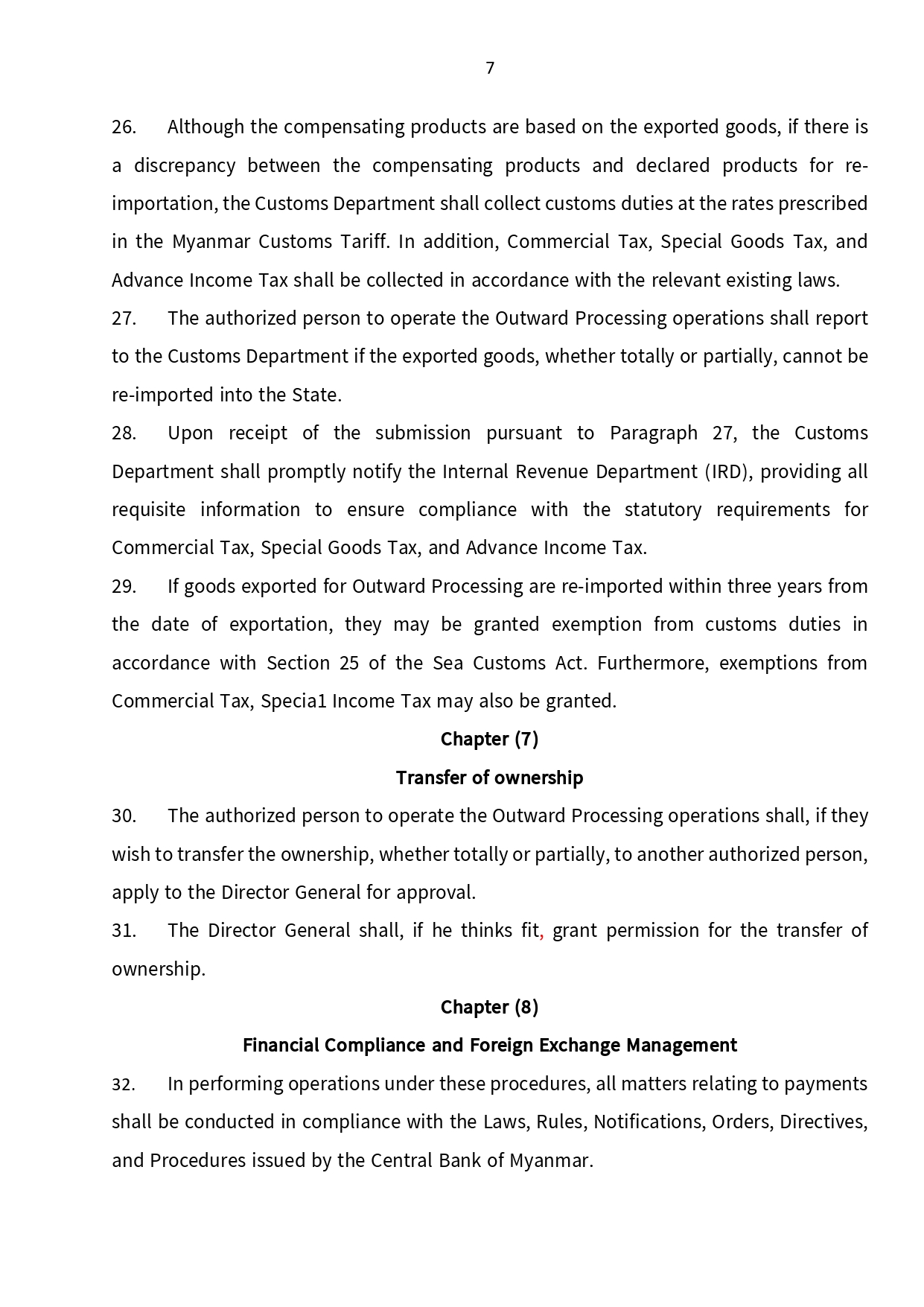 7

26. Although the compensating products are based on the exported goods, if there is a discrepancy between the compensating products and declared products for re-importation, the Customs Department shall collect customs duties at the rates prescribed in the Myanmar Customs Tariff. In addition, Commercial Tax, Special Goods Tax, and Advance Income Tax shall be collected in accordance with the relevant existing laws.

27. The authorized person to operate the Outward Processing operations shall report to the Customs Department if the exported goods, whether totally or partially, cannot be re-imported into the State.

28. Upon receipt of the submission pursuant to Paragraph 27, the Customs Department shall promptly notify the Internal Revenue Department (IRD), providing all requisite information to ensure compliance with the statutory requirements for Commercial Tax, Special Goods Tax, and Advance Income Tax.

29. If goods exported for Outward Processing are re-imported within three years from the date of exportation, they may be granted exemption from customs duties in accordance with Section 25 of the Sea Customs Act. Furthermore, exemptions from Commercial Tax, Specia1 Income Tax may also be granted.

Chapter (7)

Transfer of ownership

30. The authorized person to operate the Outward Processing operations shall, if they wish to transfer the ownership, whether totally or partially, to another authorized person, apply to the Director General for approval.

31. The Director General shall, if he thinks fit, grant permission for the transfer of ownership.

Chapter (8)

Financial Compliance and Foreign Exchange Management

32. In performing operations under these procedures, all matters relating to payments shall be conducted in compliance with the Laws, Rules, Notifications, Orders, Directives, and Procedures issued by the Central Bank of Myanmar.